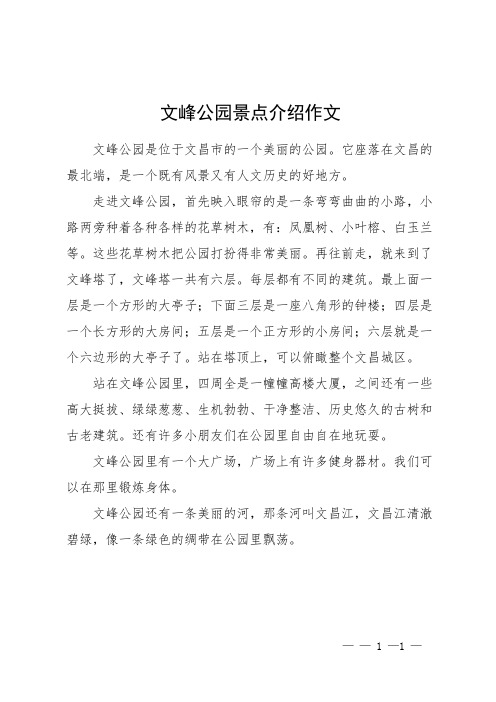 文峰公园景点介绍作文

文峰公园是位于文昌市的一个美丽的公园。它座落在文昌的最北端，是一个既有风景又有人文历史的好地方。

走进文峰公园，首先映入眼帘的是一条弯弯曲曲的小路，小路两旁种着各种各样的花草树木，有：凤凰树、小叶榕、白玉兰等。这些花草树木把公园打扮得非常美丽。再往前走，就来到了文峰塔了，文峰塔一共有六层。每层都有不同的建筑。最上面一层是一个方形的大亭子；下面三层是一座八角形的钟楼；四层是一个长方形的大房间；五层是一个正方形的小房间；六层就是一个六边形的大亭子了。站在塔顶上，可以俯瞰整个文昌城区。

站在文峰公园里，四周全是一幢幢高楼大厦，之间还有一些高大挺拔、绿绿葱葱、生机勃勃、干净整洁、历史悠久的古树和古老建筑。还有许多小朋友们在公园里自由自在地玩耍。

文峰公园里有一个大广场，广场上有许多健身器材。我们可以在那里锻炼身体。

文峰公园还有一条美丽的河，那条河叫文昌江，文昌江清澈碧绿，像一条绿色的绸带在公园里飘荡。

— — 1 —1 —